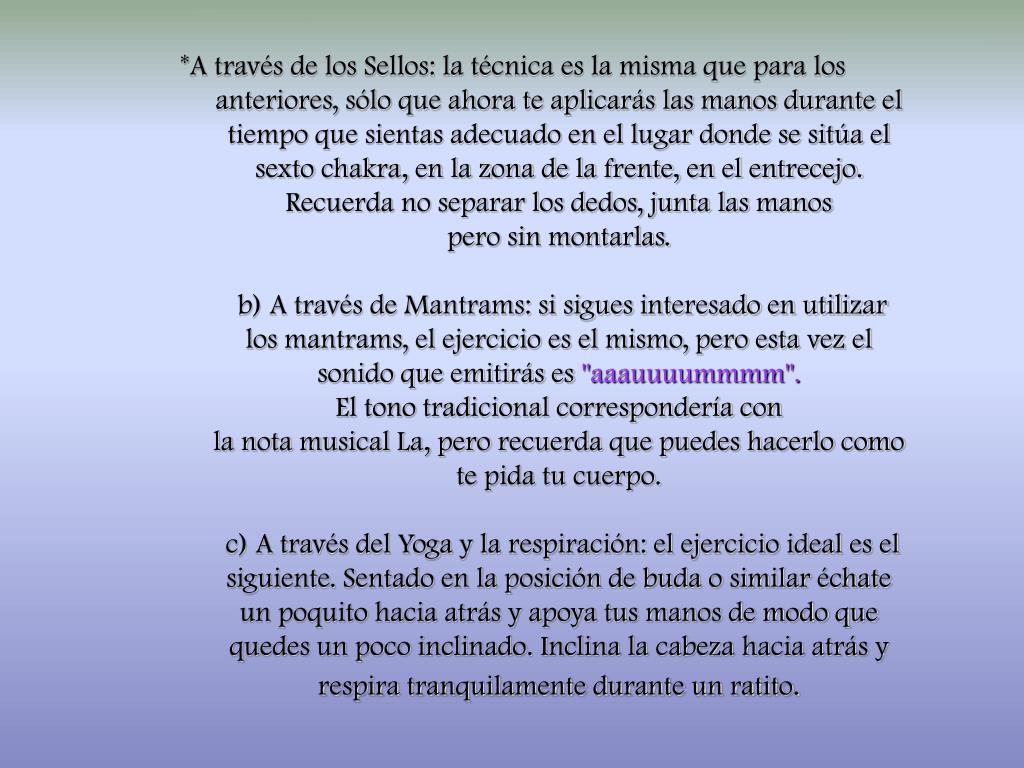 *A través de los Sellos: la técnica es la misma que para los anteriores, sólo que ahora te aplicarás las manos durante el tiempo que sientas adecuado en el lugar donde se sitúa el sexto chakra, en la zona de la frente, en el entrecejo. Recuerda no separar los dedos, junta las manos pero sin montarlas.

b) A través de Mantrams: si sigues interesado en utilizar los mantrams, el ejercicio es el mismo, pero esta vez el sonido que emitirás es "aaauuuummmm".
El tono tradicional correspondería con la nota musical La, pero recuerda que puedes hacerlo como te pida tu cuerpo.

c) A través del Yoga y la respiración: el ejercicio ideal es el siguiente. Sentado en la posición de buda o similar échate un poquito hacia atrás y apoya tus manos de modo que quedes un poco inclinado. Inclina la cabeza hacia atrás y respira tranquilamente durante un ratito.